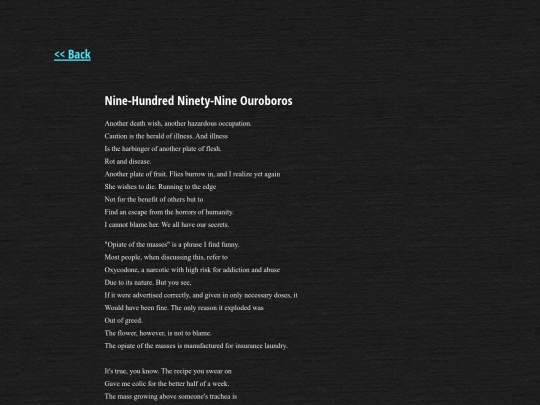 << Back

Nine-Hundred Ninety-Nine Ouroboros

Another death wish, another hazardous occupation.
Caution is the herald of illness. And illness
Is the harbinger of another plate of flesh.
Rot and disease.
Another plate of fruit. Flies burrow in, and I realize yet again
She wishes to die. Running to the edge
Not for the benefit of others but to
Find an escape from the horrors of humanity.
I cannot blame her. We all have our secrets.

"Opiate of the masses" is a phrase I find funny.
Most people, when discussing this, refer to
Oxycodone, a narcotic with high risk for addiction and abuse
Due to its nature. But you see,
If it were advertised correctly, and given in only necessary doses, it
Would have been fine. The only reason it exploded was
Out of greed.
The flower, however, is not to blame.
The opiate of the masses is manufactured for insurance laundry.

It's true, you know. The recipe you swear on
Gave me colic for the better half of a week.
The mass growing above someone's trachea is